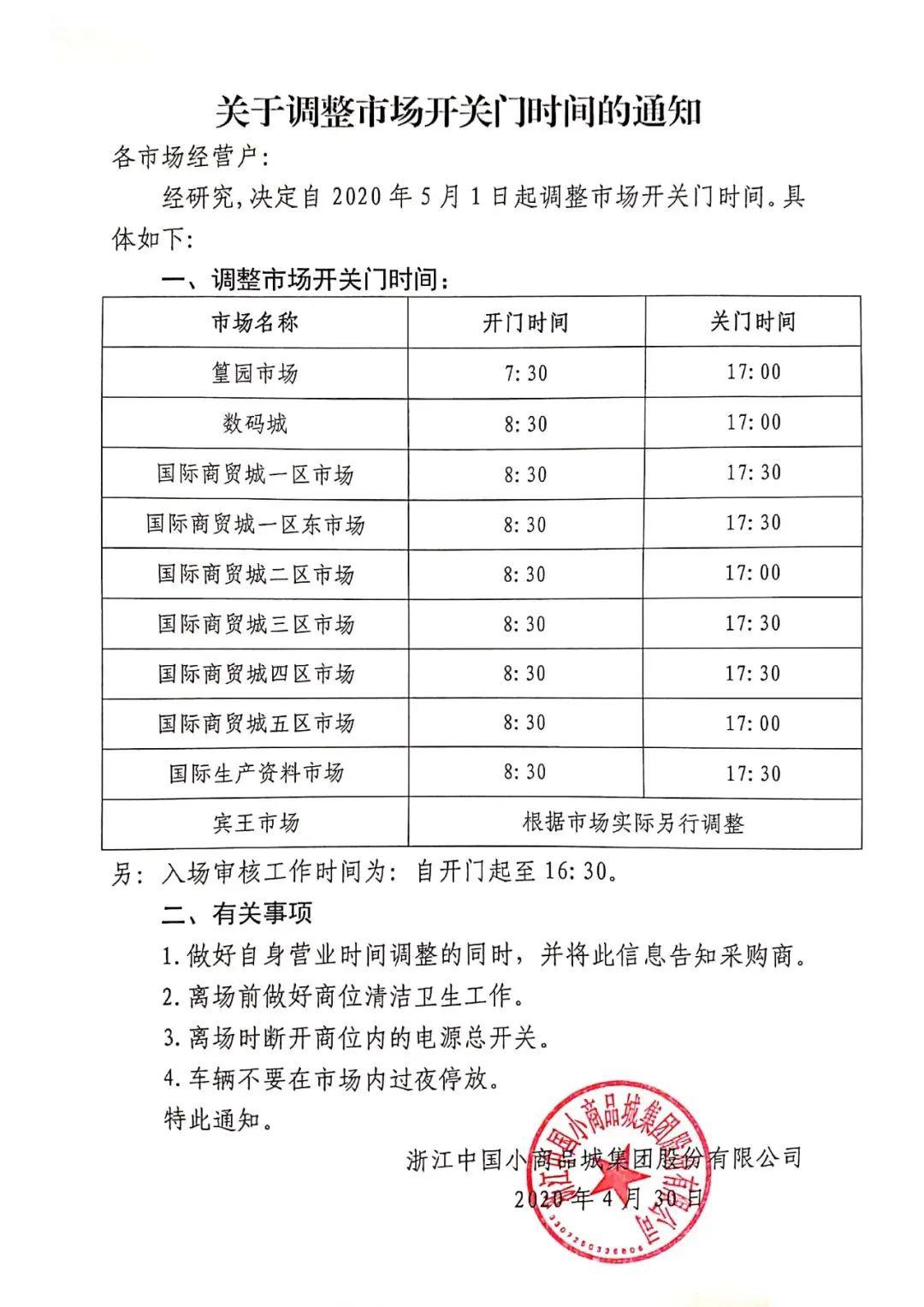 关于调整市场开关门时间的通知

各市场经营户：

经研究，决定自 2020 年 5 月 1 日起调整市场开关门时间。具体如下：

一、调整市场开关门时间：

| 市场名称 | 开门时间 | 关门时间 |
|---|---|---|
| 篁园市场 | 7:30 | 17:00 |
| 数码城 | 8:30 | 17:00 |
| 国际商贸城一区市场 | 8:30 | 17:30 |
| 国际商贸城一区东市场 | 8:30 | 17:30 |
| 国际商贸城二区市场 | 8:30 | 17:00 |
| 国际商贸城三区市场 | 8:30 | 17:30 |
| 国际商贸城四区市场 | 8:30 | 17:30 |
| 国际商贸城五区市场 | 8:30 | 17:00 |
| 国际生产资料市场 | 8:30 | 17:30 |
| 宾王市场 | 根据市场实际另行调整 | |

另：入场审核工作时间为：自开门起至 16:30。

二、有关事项

1. 做好自身营业时间调整的同时，并将此信息告知采购商。

2. 离场前做好商位清洁卫生工作。

3. 离场时断开商位内的电源总开关。

4. 车辆不要在市场内过夜停放。

特此通知。

浙江中国小商品城集团股份有限公司

2020 年 4 月 30 日

浙江中国小商品城集团股份有限公司

3307250336806